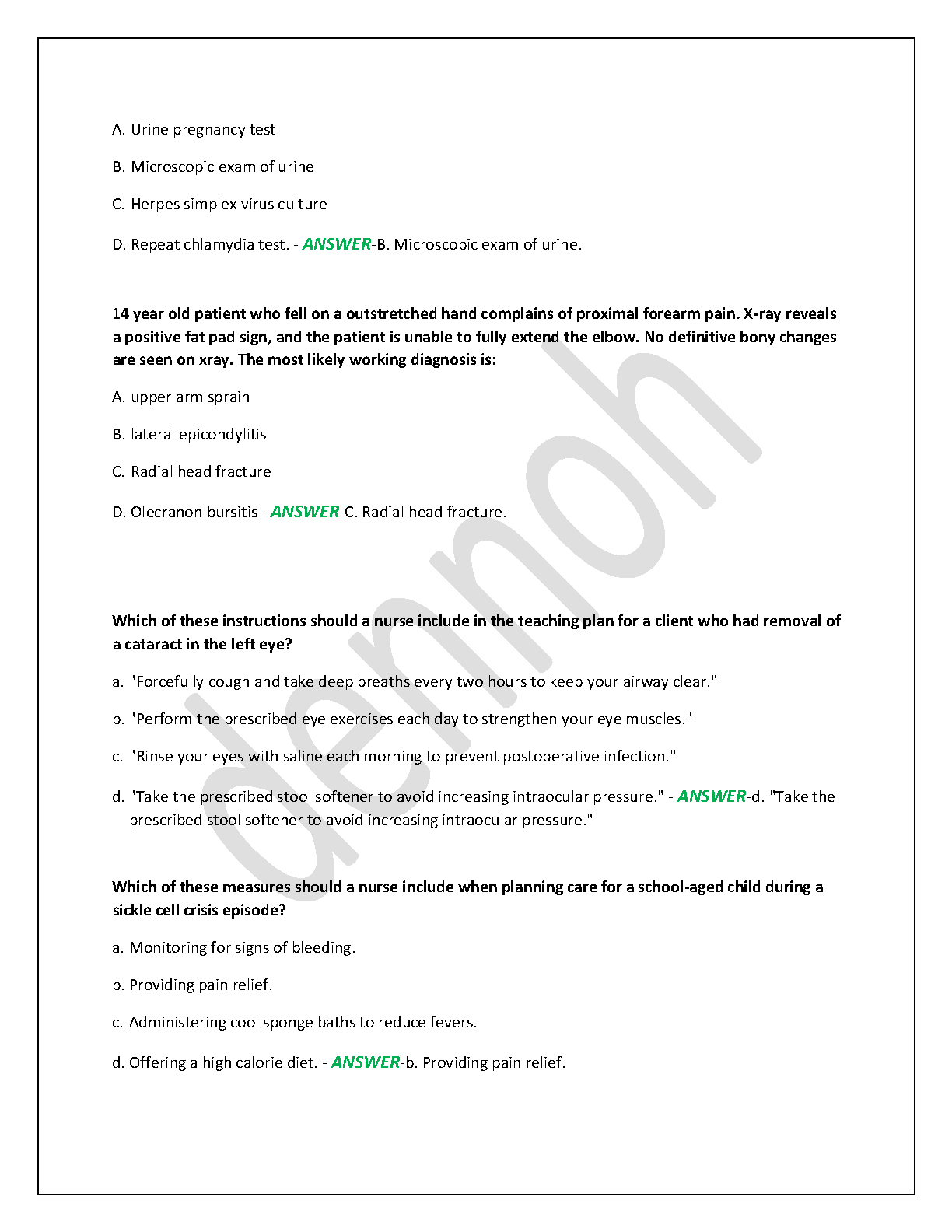 A. Urine pregnancy test

B. Microscopic exam of urine

C. Herpes simplex virus culture

D. Repeat chlamydia test. - ANSWER-B. Microscopic exam of urine.

14 year old patient who fell on a outstretched hand complains of proximal forearm pain. X-ray reveals a positive fat pad sign, and the patient is unable to fully extend the elbow. No definitive bony changes are seen on xray. The most likely working diagnosis is:

A. upper arm sprain

B. lateral epicondylitis

C. Radial head fracture

D. Olecranon bursitis - ANSWER-C. Radial head fracture.

Which of these instructions should a nurse include in the teaching plan for a client who had removal of a cataract in the left eye?

a. "Forcefully cough and take deep breaths every two hours to keep your airway clear."

b. "Perform the prescribed eye exercises each day to strengthen your eye muscles."

c. "Rinse your eyes with saline each morning to prevent postoperative infection."

d. "Take the prescribed stool softener to avoid increasing intraocular pressure." - ANSWER-d. "Take the prescribed stool softener to avoid increasing intraocular pressure."

Which of these measures should a nurse include when planning care for a school-aged child during a sickle cell crisis episode?

a. Monitoring for signs of bleeding.

b. Providing pain relief.

c. Administering cool sponge baths to reduce fevers.

d. Offering a high calorie diet. - ANSWER-b. Providing pain relief.

dennoh